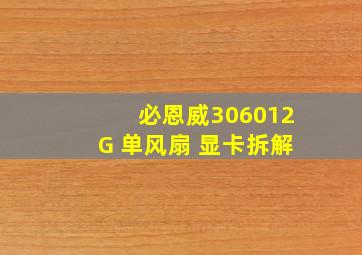 必恩威306012G 单风扇 显卡拆解